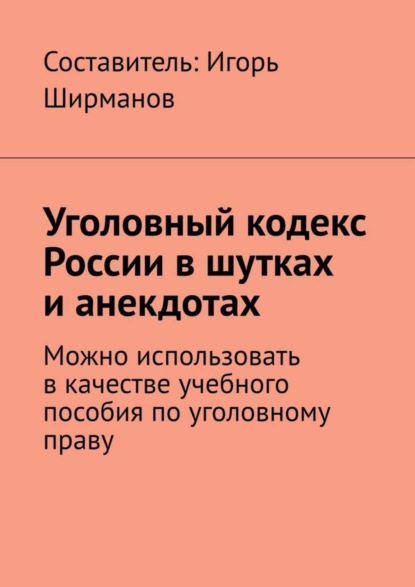 Составитель: Игорь Ширманов

Уголовный кодекс России в шутках и анекдотах

Можно использовать в качестве учебного пособия по уголовному праву